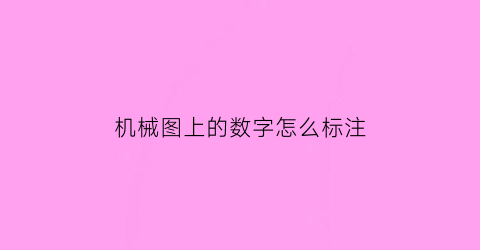 机械图上的数字怎么标注